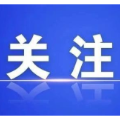 关注